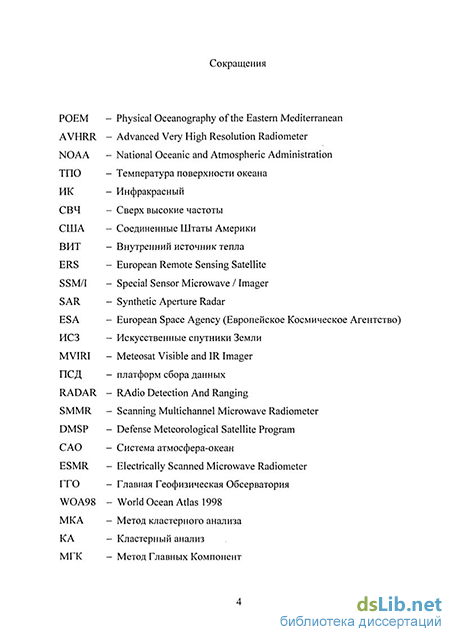 Сокращения

POEM – Physical Oceanography of the Eastern Mediterranean
AVHRR – Advanced Very High Resolution Radiometer
NOAA – National Oceanic and Atmospheric Administration
ТПО – Температура поверхности океана
ИК – Инфракрасный
СВЧ – Сверх высокие частоты
США – Соединенные Штаты Америки
ВИТ – Внутренний источник тепла
ERS – European Remote Sensing Satellite
SSM/I – Special Sensor Microwave / Imager
SAR – Synthetic Aperture Radar
ESA – European Space Agency (Европейское Космическое Агентство)
ИСЗ – Искусственные спутники Земли
MVIRI – Meteosat Visible and IR Imager
ПСД – платформ сбора данных
RADAR – RAdio Detection And Ranging
SMMR – Scanning Multichannel Microwave Radiometer
DMSP – Defense Meteorological Satellite Program
САО – Система атмосфера-океан
ESMR – Electrically Scanned Microwave Radiometer
ГГО – Главная Геофизическая Обсерватория
WOA98 – World Ocean Atlas 1998
МКА – Метод кластерного анализа
КА – Кластерный анализ
МГК – Метод Главных Компонент

4

dsLib.net
библиотека диссертаций